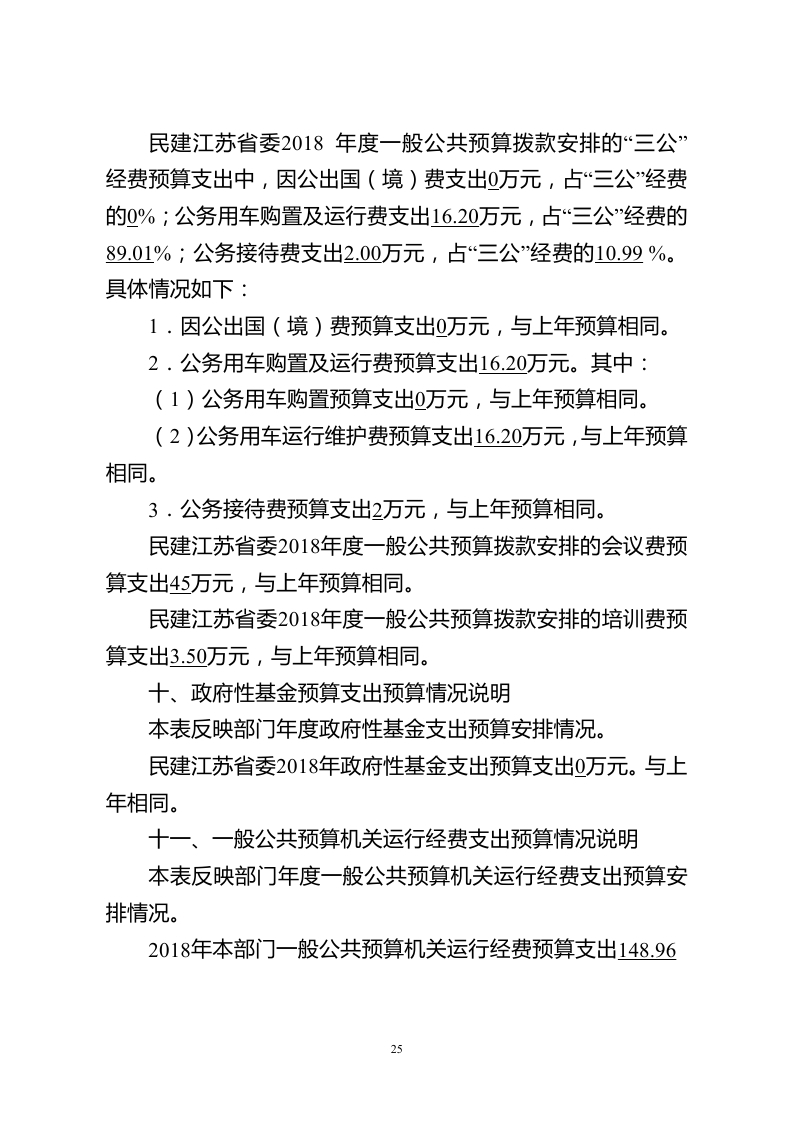 民建江苏省委2018 年度一般公共预算拨款安排的“三公”经费预算支出中，因公出国（境）费支出0万元，占“三公”经费的0%；公务用车购置及运行费支出16.20万元，占“三公”经费的89.01%；公务接待费支出2.00万元，占“三公”经费的10.99 %。具体情况如下：

1．因公出国（境）费预算支出0万元，与上年预算相同。

2．公务用车购置及运行费预算支出16.20万元。其中：

（1）公务用车购置预算支出0万元，与上年预算相同。

（2）公务用车运行维护费预算支出16.20万元，与上年预算相同。

3．公务接待费预算支出2万元，与上年预算相同。

民建江苏省委2018年度一般公共预算拨款安排的会议费预算支出45万元，与上年预算相同。

民建江苏省委2018年度一般公共预算拨款安排的培训费预算支出3.50万元，与上年预算相同。

十、政府性基金预算支出预算情况说明

本表反映部门年度政府性基金支出预算安排情况。

民建江苏省委2018年政府性基金支出预算支出0万元。与上年相同。

十一、一般公共预算机关运行经费支出预算情况说明

本表反映部门年度一般公共预算机关运行经费支出预算安排情况。

2018年本部门一般公共预算机关运行经费预算支出148.96

25